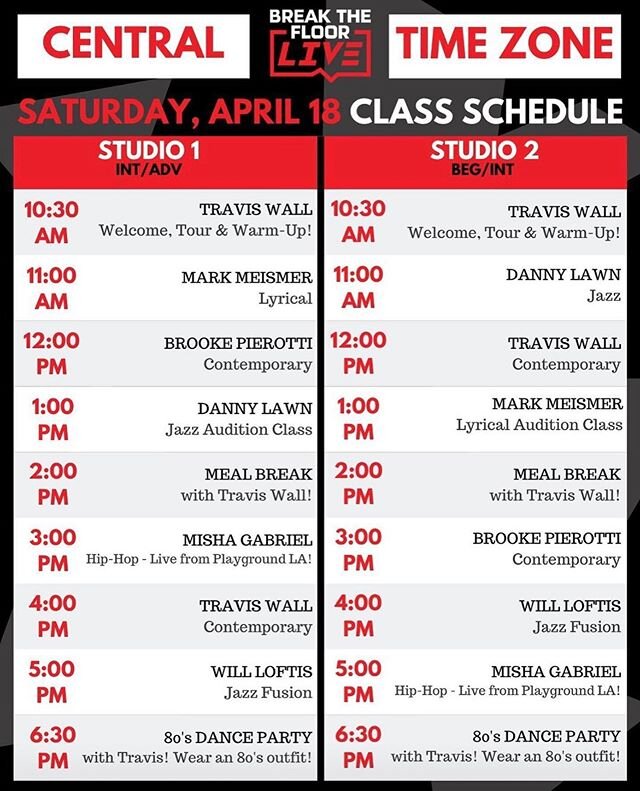 CENTRAL

BREAK THE FLOOR LIVE

TIME ZONE

SATURDAY, APRIL 18 CLASS SCHEDULE

STUDIO 1
INT/ADV

| | |
|---|---|
| 10:30 AM | TRAVIS WALL Welcome, Tour & Warm-Up! |
| 11:00 AM | MARK MEISMER Lyrical |
| 12:00 PM | BROOKE PIEROTTI Contemporary |
| 1:00 PM | DANNY LAWN Jazz Audition Class |
| 2:00 PM | MEAL BREAK with Travis Wall! |
| 3:00 PM | MISHA GABRIEL Hip-Hop - Live from Playground LA! |
| 4:00 PM | TRAVIS WALL Contemporary |
| 5:00 PM | WILL LOFTIS Jazz Fusion |
| 6:30 PM | 80's DANCE PARTY with Travis! Wear an 80's outfit! |

STUDIO 2
BEG/INT

| | |
|---|---|
| 10:30 AM | TRAVIS WALL Welcome, Tour & Warm-Up! |
| 11:00 AM | DANNY LAWN Jazz |
| 12:00 PM | TRAVIS WALL Contemporary |
| 1:00 PM | MARK MEISMER Lyrical Audition Class |
| 2:00 PM | MEAL BREAK with Travis Wall! |
| 3:00 PM | BROOKE PIEROTTI Contemporary |
| 4:00 PM | WILL LOFTIS Jazz Fusion |
| 5:00 PM | MISHA GABRIEL Hip-Hop - Live from Playground LA! |
| 6:30 PM | 80's DANCE PARTY with Travis! Wear an 80's outfit! |